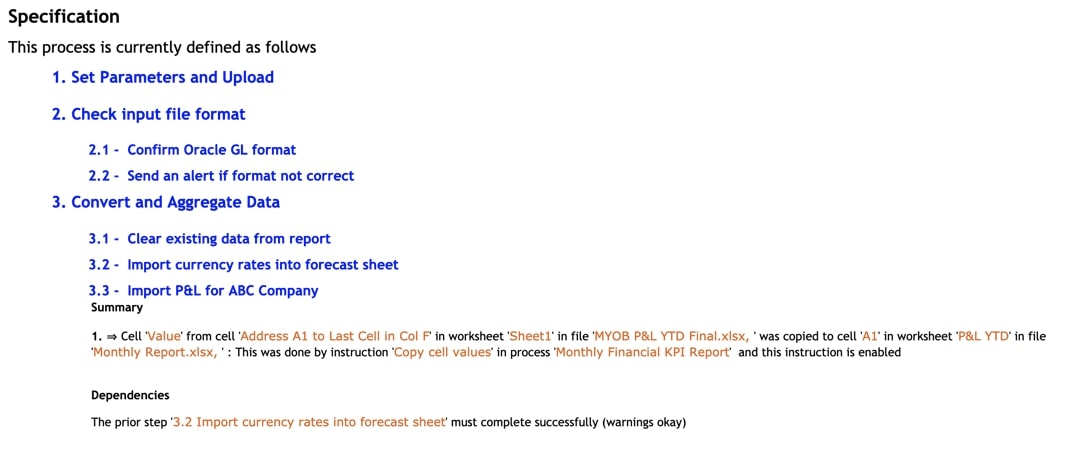 Specification

This process is currently defined as follows

1. Set Parameters and Upload

2. Check input file format

2.1 - Confirm Oracle GL format

2.2 - Send an alert if format not correct

3. Convert and Aggregate Data

3.1 - Clear existing data from report

3.2 - Import currency rates into forecast sheet

3.3 - Import P&L for ABC Company

Summary

1. ⇒ Cell 'Value' from cell 'Address A1 to Last Cell in Col F' in worksheet 'Sheet1' in file 'MYOB P&L YTD Final.xlsx, ' was copied to cell 'A1' in worksheet 'P&L YTD' in file 'Monthly Report.xlsx, ' : This was done by instruction 'Copy cell values' in process 'Monthly Financial KPI Report' and this instruction is enabled

Dependencies

The prior step '3.2 Import currency rates into forecast sheet' must complete successfully (warnings okay)